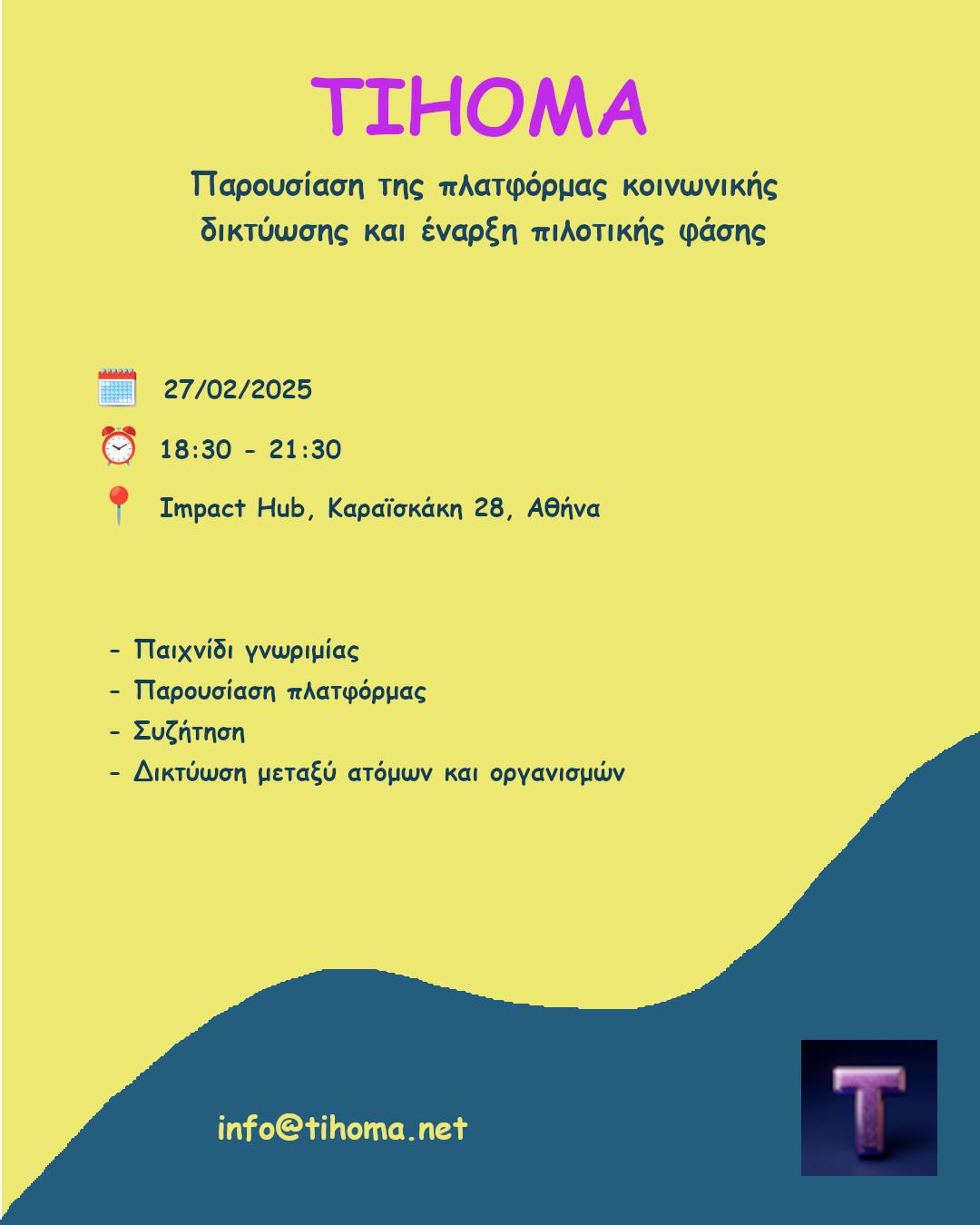 TIHOMA

Παρουσίαση της πλατφόρμας κοινωνικής δικτύωσης και έναρξη πιλοτικής φάσης

27/02/2025

18:30 - 21:30

Impact Hub, Καραϊσκάκη 28, Αθήνα

- Παιχνίδι γνωριμίας
- Παρουσίαση πλατφόρμας
- Συζήτηση
- Δικτύωση μεταξύ ατόμων και οργανισμών

info@tihoma.net

T